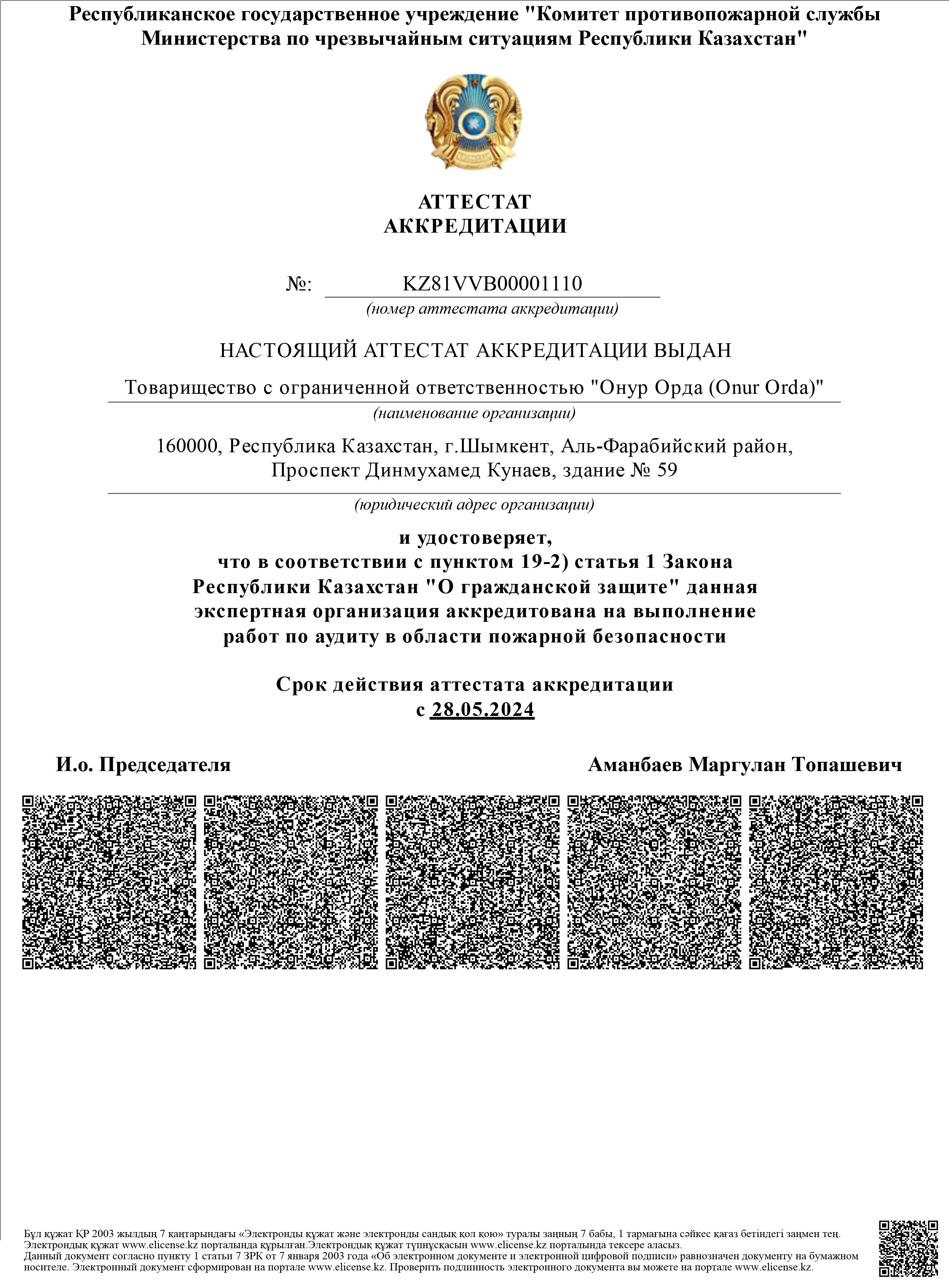 Республиканское государственное учреждение "Комитет противопожарной службы Министерства по чрезвычайным ситуациям Республики Казахстан"

АТТЕСТАТ
АККРЕДИТАЦИИ

№: KZ81VVB00001110
(номер аттестата аккредитации)

НАСТОЯЩИЙ АТТЕСТАТ АККРЕДИТАЦИИ ВЫДАН

Товарищество с ограниченной ответственностью "Онур Орда (Onur Orda)"
(наименование организации)

160000, Республика Казахстан, г.Шымкент, Аль-Фарабийский район, Проспект Динмухамед Кунаев, здание № 59
(юридический адрес организации)

и удостоверяет,
что в соответствии с пунктом 19-2) статья 1 Закона Республики Казахстан "О гражданской защите" данная экспертная организация аккредитована на выполнение работ по аудиту в области пожарной безопасности

Срок действия аттестата аккредитации
с 28.05.2024

И.о. Председателя

Аманбаев Маргулан Топашевич

Бұл құжат ҚР 2003 жылдың 7 қаңтарындағы «Электронды құжат және электронды сандық қол қою» туралы заңның 7 бабы, 1 тармағына сәйкес қағаз бетіндегі заңмен тең. Электрондық құжат www.elicense.kz порталында құрылған.Электрондық құжат түпнұсқасын www.elicense.kz порталында тексере аласыз.
Данный документ согласно пункту 1 статьи 7 ЗРК от 7 января 2003 года «Об электронном документе и электронной цифровой подписи» равнозначен документу на бумажном носителе. Электронный документ сформирован на портале www.elicense.kz. Проверить подлинность электронного документа вы можете на портале www.elicense.kz.